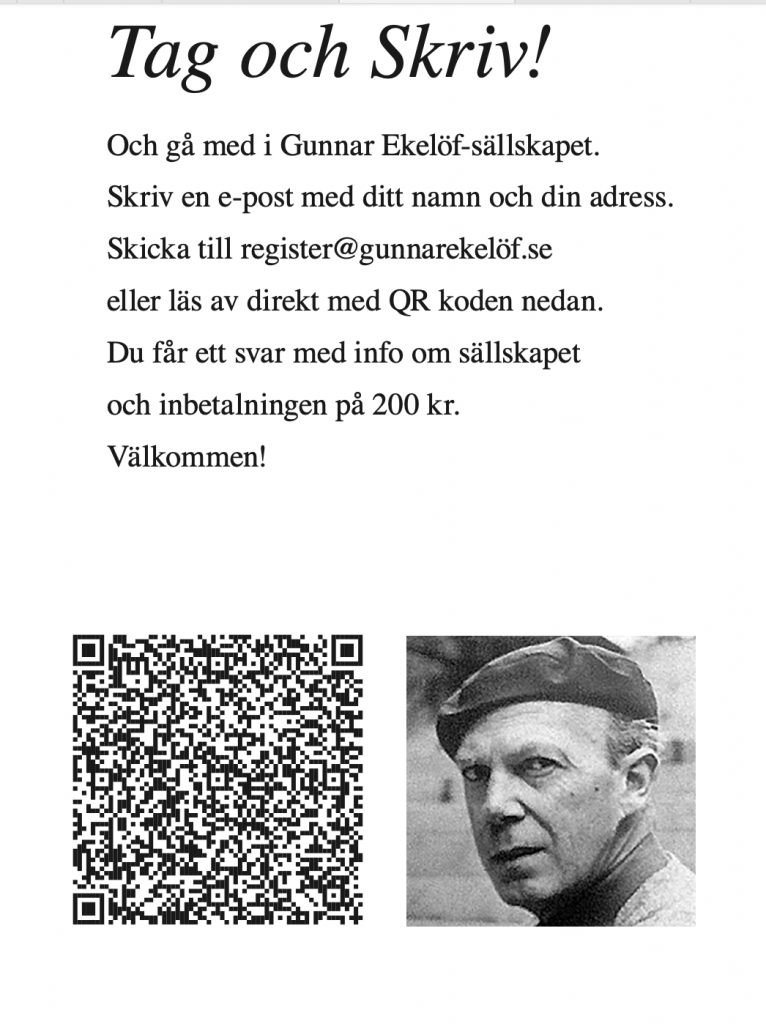 Tag och Skriv!

Och gå med i Gunnar Ekelöf-sällskapet.
Skriv en e-post med ditt namn och din adress.
Skicka till register@gunnarekelöf.se
eller läs av direkt med QR koden nedan.
Du får ett svar med info om sällskapet
och inbetalningen på 200 kr.
Välkommen!